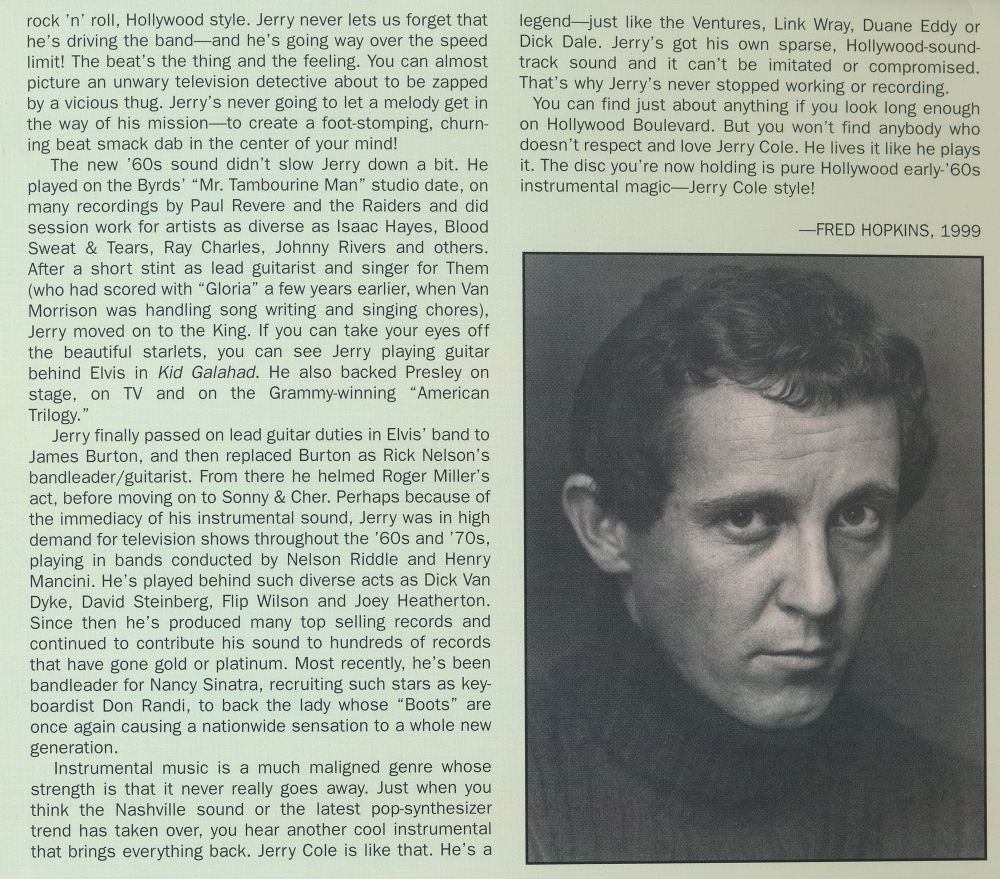 rock 'n' roll, Hollywood style. Jerry never lets us forget that he's driving the band—and he's going way over the speed limit! The beat's the thing and the feeling. You can almost picture an unwary television detective about to be zapped by a vicious thug. Jerry's never going to let a melody get in the way of his mission—to create a foot-stomping, churning beat smack dab in the center of your mind!

The new '60s sound didn't slow Jerry down a bit. He played on the Byrds' "Mr. Tambourine Man" studio date, on many recordings by Paul Revere and the Raiders and did session work for artists as diverse as Isaac Hayes, Blood Sweat & Tears, Ray Charles, Johnny Rivers and others. After a short stint as lead guitarist and singer for Them (who had scored with "Gloria" a few years earlier, when Van Morrison was handling song writing and singing chores), Jerry moved on to the King. If you can take your eyes off the beautiful starlets, you can see Jerry playing guitar behind Elvis in Kid Galahad. He also backed Presley on stage, on TV and on the Grammy-winning "American Trilogy."

Jerry finally passed on lead guitar duties in Elvis' band to James Burton, and then replaced Burton as Rick Nelson's bandleader/guitarist. From there he helmed Roger Miller's act, before moving on to Sonny & Cher. Perhaps because of the immediacy of his instrumental sound, Jerry was in high demand for television shows throughout the '60s and '70s, playing in bands conducted by Nelson Riddle and Henry Mancini. He's played behind such diverse acts as Dick Van Dyke, David Steinberg, Flip Wilson and Joey Heatherton. Since then he's produced many top selling records and continued to contribute his sound to hundreds of records that have gone gold or platinum. Most recently, he's been bandleader for Nancy Sinatra, recruiting such stars as keyboardist Don Randi, to back the lady whose "Boots" are once again causing a nationwide sensation to a whole new generation.

Instrumental music is a much maligned genre whose strength is that it never really goes away. Just when you think the Nashville sound or the latest pop-synthesizer trend has taken over, you hear another cool instrumental that brings everything back. Jerry Cole is like that. He's a legend—just like the Ventures, Link Wray, Duane Eddy or Dick Dale. Jerry's got his own sparse, Hollywood-soundtrack sound and it can't be imitated or compromised. That's why Jerry's never stopped working or recording.

You can find just about anything if you look long enough on Hollywood Boulevard. But you won't find anybody who doesn't respect and love Jerry Cole. He lives it like he plays it. The disc you're now holding is pure Hollywood early-'60s instrumental magic—Jerry Cole style!

—FRED HOPKINS, 1999